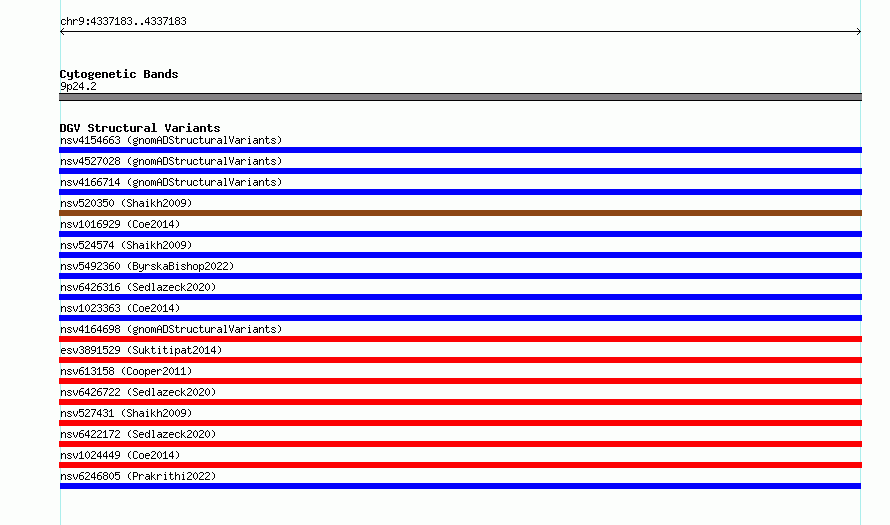 chr9:4337183..4337183

Cytogenetic Bands
9p24.2

DGV Structural Variants
nsv4154663 (gnomADStructuralVariants)
nsv4527028 (gnomADStructuralVariants)
nsv4166714 (gnomADStructuralVariants)
nsv520350 (Shaikh2009)
nsv1016929 (Coe2014)
nsv524574 (Shaikh2009)
nsv5492360 (ByrskaBishop2022)
nsv6426316 (Sedlazeck2020)
nsv1023363 (Coe2014)
nsv4164698 (gnomADStructuralVariants)
esv3891529 (Suktitipat2014)
nsv613158 (Cooper2011)
nsv6426722 (Sedlazeck2020)
nsv527431 (Shaikh2009)
nsv6422172 (Sedlazeck2020)
nsv1024449 (Coe2014)
nsv6246805 (Prakrithi2022)